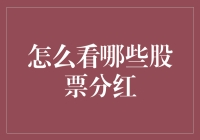 怎么看哪些股票分红